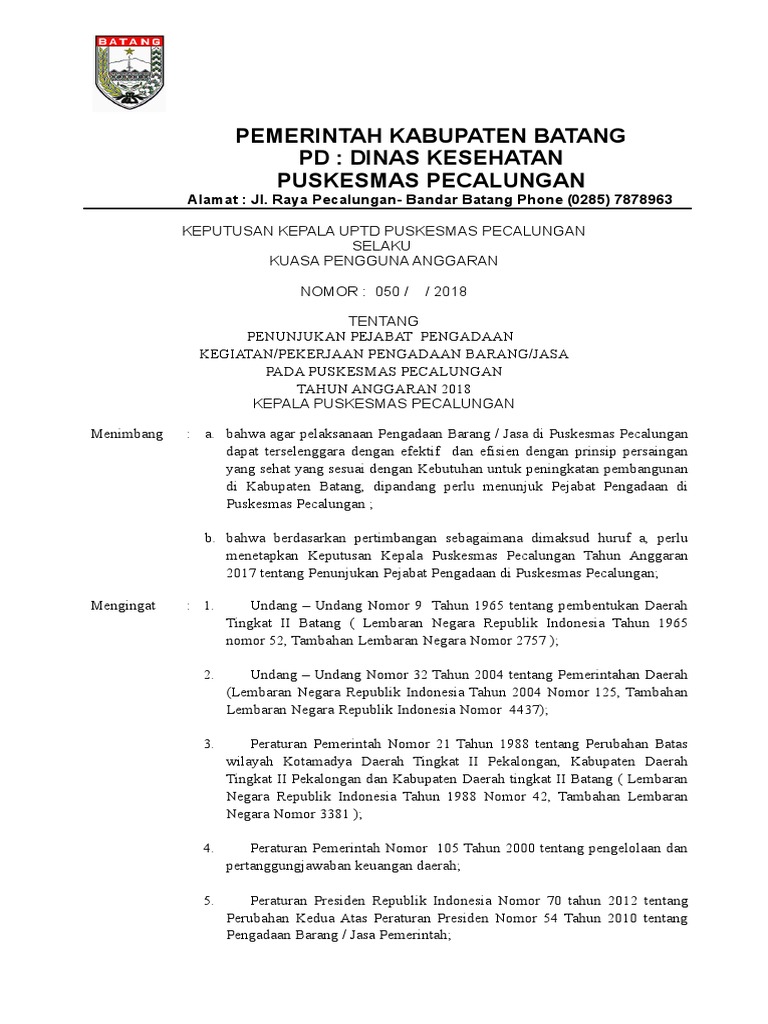 BATANG

PEMERINTAH KABUPATEN BATANG
PD : DINAS KESEHATAN
PUSKESMAS PECALUNGAN
Alamat : Jl. Raya Pecalungan- Bandar Batang Phone (0285) 7878963

KEPUTUSAN KEPALA UPTD PUSKESMAS PECALUNGAN
SELAKU
KUASA PENGGUNA ANGGARAN

NOMOR : 050 / / 2018

TENTANG
PENUNJUKAN PEJABAT PENGADAAN
KEGIATAN/PEKERJAAN PENGADAAN BARANG/JASA
PADA PUSKESMAS PECALUNGAN
TAHUN ANGGARAN 2018
KEPALA PUSKESMAS PECALUNGAN

Menimbang : a. bahwa agar pelaksanaan Pengadaan Barang / Jasa di Puskesmas Pecalungan dapat terselenggara dengan efektif dan efisien dengan prinsip persaingan yang sehat yang sesuai dengan Kebutuhan untuk peningkatan pembangunan di Kabupaten Batang, dipandang perlu menunjuk Pejabat Pengadaan di Puskesmas Pecalungan ;

b. bahwa berdasarkan pertimbangan sebagaimana dimaksud huruf a, perlu menetapkan Keputusan Kepala Puskesmas Pecalungan Tahun Anggaran 2017 tentang Penunjukan Pejabat Pengadaan di Puskesmas Pecalungan;

Mengingat : 1. Undang – Undang Nomor 9 Tahun 1965 tentang pembentukan Daerah Tingkat II Batang ( Lembaran Negara Republik Indonesia Tahun 1965 nomor 52, Tambahan Lembaran Negara Nomor 2757 );

2. Undang – Undang Nomor 32 Tahun 2004 tentang Pemerintahan Daerah (Lembaran Negara Republik Indonesia Tahun 2004 Nomor 125, Tambahan Lembaran Negara Republik Indonesia Nomor 4437);

3. Peraturan Pemerintah Nomor 21 Tahun 1988 tentang Perubahan Batas wilayah Kotamadya Daerah Tingkat II Pekalongan, Kabupaten Daerah Tingkat II Pekalongan dan Kabupaten Daerah tingkat II Batang ( Lembaran Negara Republik Indonesia Tahun 1988 Nomor 42, Tambahan Lembaran Negara Nomor 3381 );

4. Peraturan Pemerintah Nomor 105 Tahun 2000 tentang pengelolaan dan pertanggungjawaban keuangan daerah;

5. Peraturan Presiden Republik Indonesia Nomor 70 tahun 2012 tentang Perubahan Kedua Atas Peraturan Presiden Nomor 54 Tahun 2010 tentang Pengadaan Barang / Jasa Pemerintah;